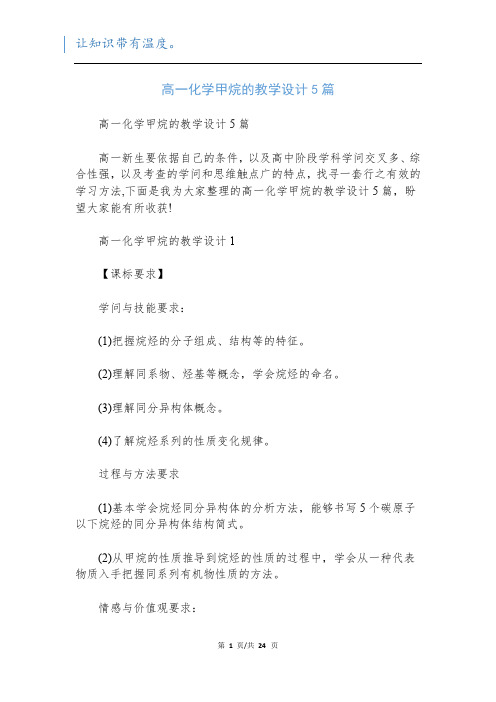 让知识带有温度。

高一化学甲烷的教学设计5篇

高一化学甲烷的教学设计5篇

高一新生要依据自己的条件，以及高中阶段学科学问交叉多、综合性强，以及考查的学问和思维触点广的特点，找寻一套行之有效的学习方法,下面是我为大家整理的高一化学甲烷的教学设计5篇，盼望大家能有所收获!

高一化学甲烷的教学设计1

【课标要求】

学问与技能要求：

(1)把握烷烃的分子组成、结构等的特征。

(2)理解同系物、烃基等概念，学会烷烃的命名。

(3)理解同分异构体概念。

(4)了解烷烃系列的性质变化规律。

过程与方法要求

(1)基本学会烷烃同分异构体的分析方法，能够书写5个碳原子以下烷烃的同分异构体结构简式。

(2)从甲烷的性质推导到烷烃的性质的过程中，学会从一种代表物质入手把握同系列有机物性质的方法。

情感与价值观要求：

第 1 页/共 24 页